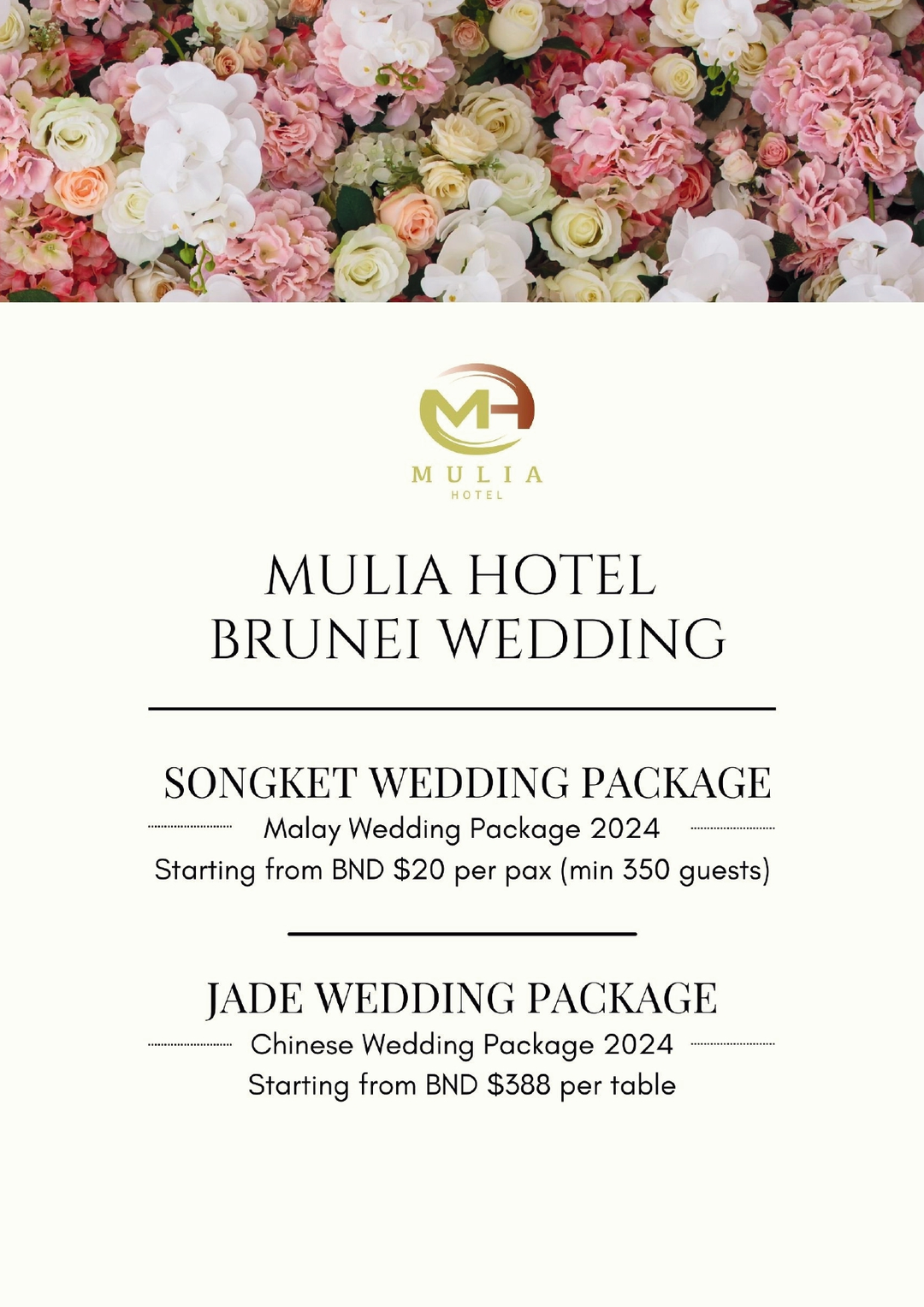 MH
MULIA
HOTEL

MULIA HOTEL
BRUNEI WEDDING

SONGKET WEDDING PACKAGE

Malay Wedding Package 2024

Starting from BND $20 per pax (min 350 guests)

JADE WEDDING PACKAGE

Chinese Wedding Package 2024

Starting from BND $388 per table